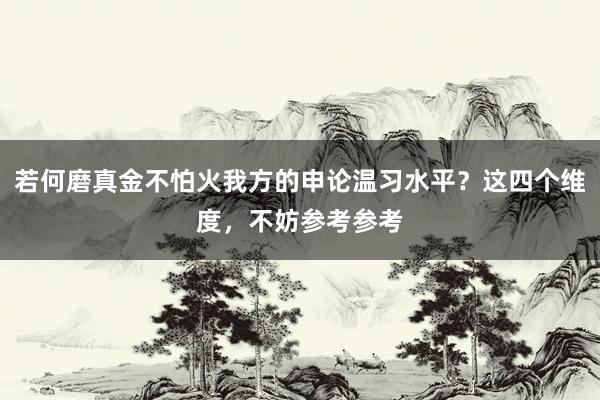 若何磨真金不怕火我方的申论温习水平？这四个维度，不妨参考参考